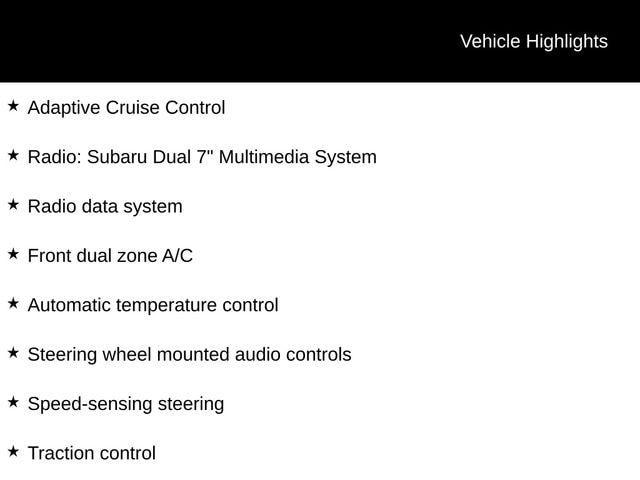 Vehicle Highlights

★ Adaptive Cruise Control

★ Radio: Subaru Dual 7" Multimedia System

★ Radio data system

★ Front dual zone A/C

★ Automatic temperature control

★ Steering wheel mounted audio controls

★ Speed-sensing steering

★ Traction control